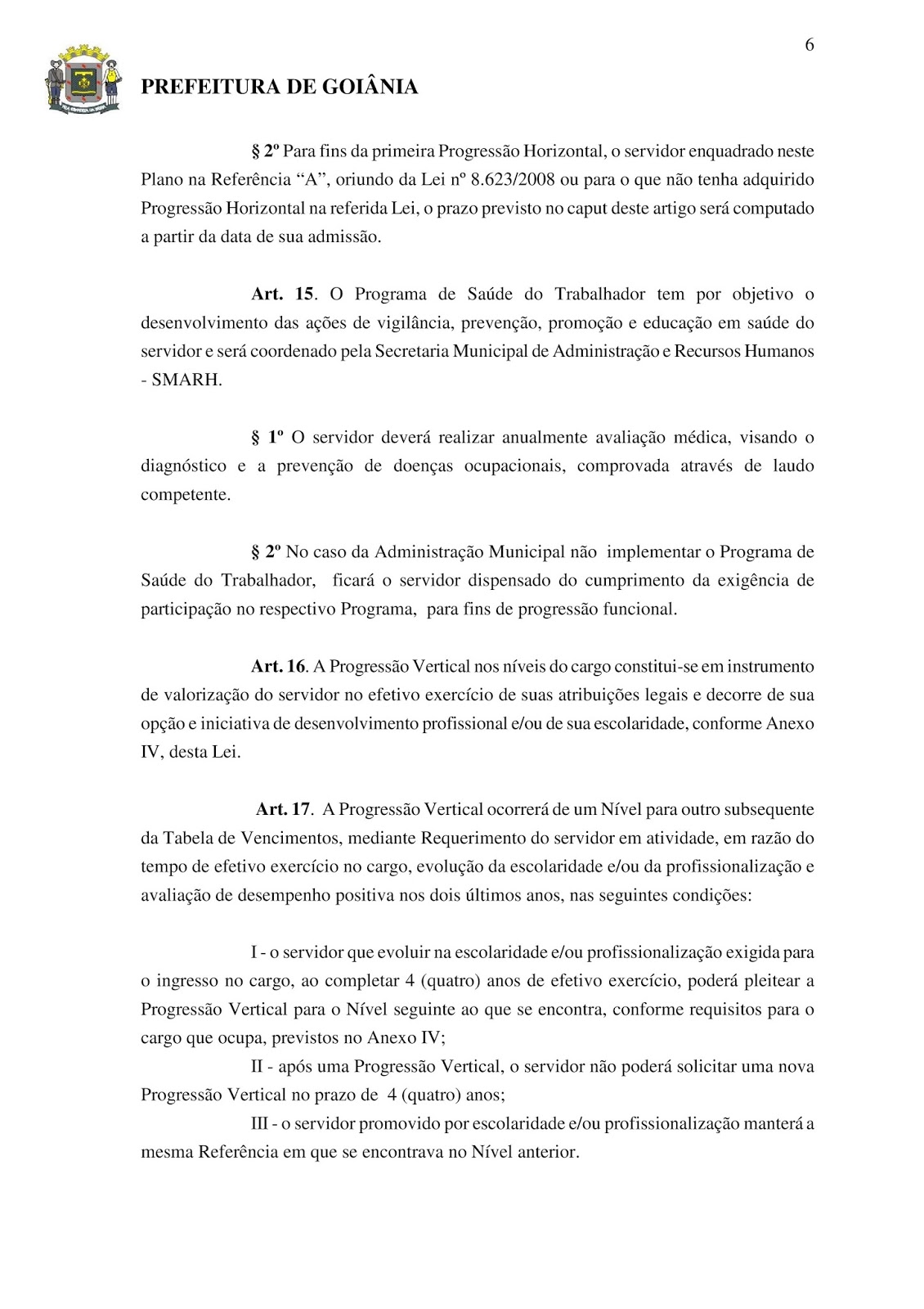 6

PREFEITURA DE GOIÂNIA

§ 2º Para fins da primeira Progressão Horizontal, o servidor enquadrado neste Plano na Referência “A”, oriundo da Lei nº 8.623/2008 ou para o que não tenha adquirido Progressão Horizontal na referida Lei, o prazo previsto no caput deste artigo será computado a partir da data de sua admissão.

Art. 15. O Programa de Saúde do Trabalhador tem por objetivo o desenvolvimento das ações de vigilância, prevenção, promoção e educação em saúde do servidor e será coordenado pela Secretaria Municipal de Administração e Recursos Humanos - SMARH.

§ 1º O servidor deverá realizar anualmente avaliação médica, visando o diagnóstico e a prevenção de doenças ocupacionais, comprovada através de laudo competente.

§ 2º No caso da Administração Municipal não implementar o Programa de Saúde do Trabalhador, ficará o servidor dispensado do cumprimento da exigência de participação no respectivo Programa, para fins de progressão funcional.

Art. 16. A Progressão Vertical nos níveis do cargo constitui-se em instrumento de valorização do servidor no efetivo exercício de suas atribuições legais e decorre de sua opção e iniciativa de desenvolvimento profissional e/ou de sua escolaridade, conforme Anexo IV, desta Lei.

Art. 17. A Progressão Vertical ocorrerá de um Nível para outro subsequente da Tabela de Vencimentos, mediante Requerimento do servidor em atividade, em razão do tempo de efetivo exercício no cargo, evolução da escolaridade e/ou da profissionalização e avaliação de desempenho positiva nos dois últimos anos, nas seguintes condições:

I - o servidor que evoluir na escolaridade e/ou profissionalização exigida para o ingresso no cargo, ao completar 4 (quatro) anos de efetivo exercício, poderá pleitear a Progressão Vertical para o Nível seguinte ao que se encontra, conforme requisitos para o cargo que ocupa, previstos no Anexo IV;
II - após uma Progressão Vertical, o servidor não poderá solicitar uma nova Progressão Vertical no prazo de 4 (quatro) anos;
III - o servidor promovido por escolaridade e/ou profissionalização manterá a mesma Referência em que se encontrava no Nível anterior.